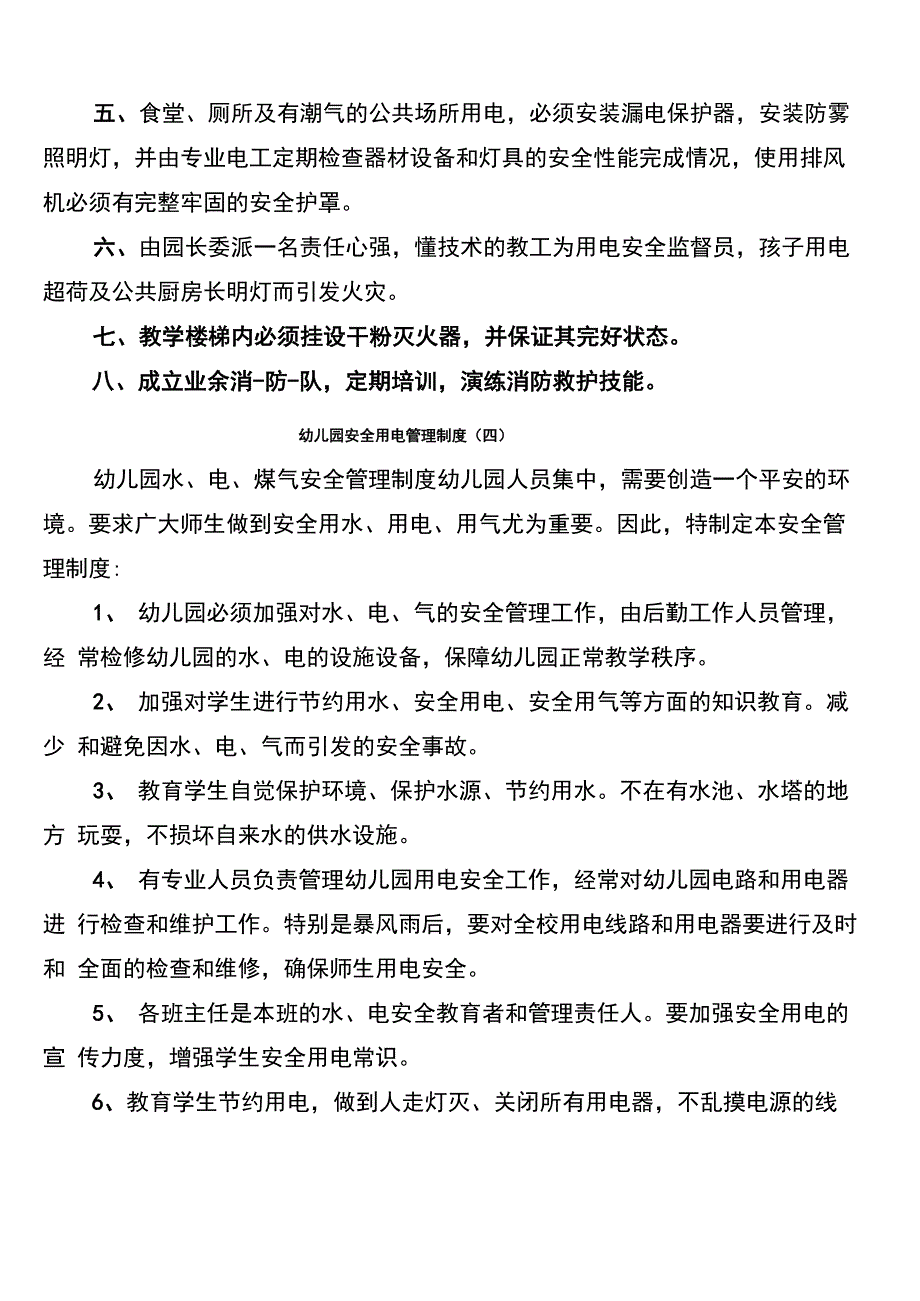 五、食堂、厕所及有潮气的公共场所用电，必须安装漏电保护器，安装防雾照明灯，并由专业电工定期检查器材设备和灯具的安全性能完成情况，使用排风机必须有完整牢固的安全护罩。

六、由园长委派一名责任心强，懂技术的教工为用电安全监督员，孩子用电超荷及公共厨房长明灯而引发火灾。

七、教学楼梯内必须挂设干粉灭火器，并保证其完好状态。

八、成立业余消-防-队，定期培训，演练消防救护技能。

幼儿园安全用电管理制度（四）

幼儿园水、电、煤气安全管理制度幼儿园人员集中，需要创造一个平安的环境。要求广大师生做到安全用水、用电、用气尤为重要。因此，特制定本安全管理制度：

1、 幼儿园必须加强对水、电、气的安全管理工作，由后勤工作人员管理，经 常检修幼儿园的水、电的设施设备，保障幼儿园正常教学秩序。

2、 加强对学生进行节约用水、安全用电、安全用气等方面的知识教育。减少 和避免因水、电、气而引发的安全事故。

3、 教育学生自觉保护环境、保护水源、节约用水。不在有水池、水塔的地方 玩耍，不损坏自来水的供水设施。

4、 有专业人员负责管理幼儿园用电安全工作，经常对幼儿园电路和用电器进 行检查和维护工作。特别是暴风雨后，要对全校用电线路和用电器要进行及时和 全面的检查和维修，确保师生用电安全。

5、 各班主任是本班的水、电安全教育者和管理责任人。要加强安全用电的宣 传力度，增强学生安全用电常识。

6、教育学生节约用电，做到人走灯灭、关闭所有用电器，不乱摸电源的线